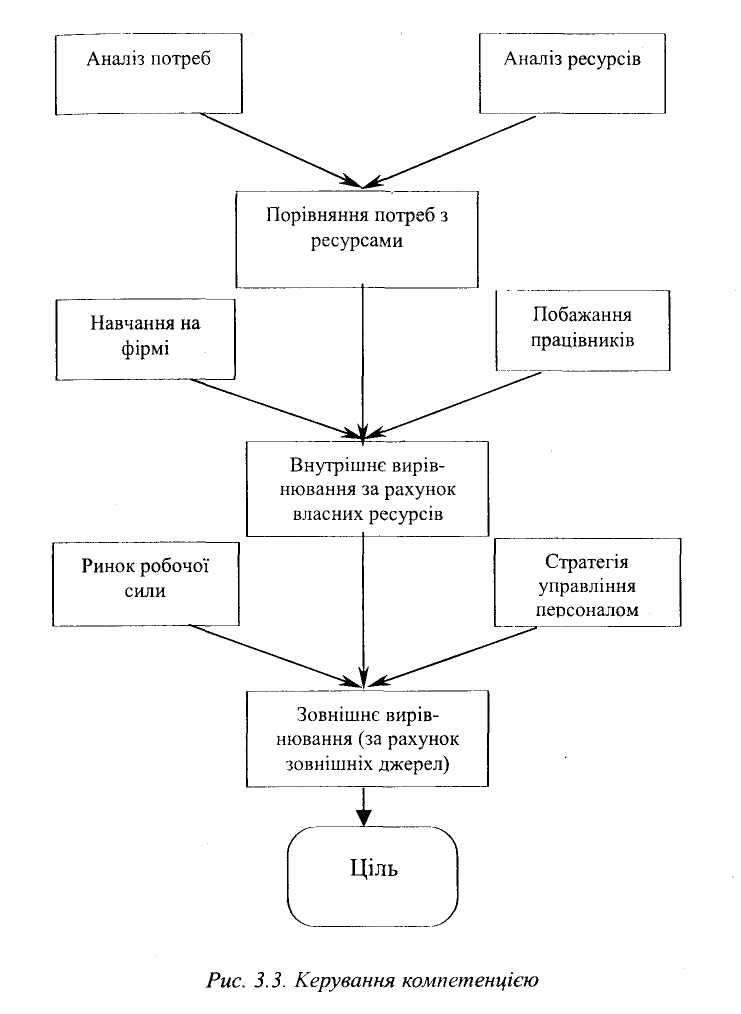 Аналіз потреб

Аналіз ресурсів

Порівняння потреб з ресурсами

Навчання на фірмі

Побажання працівників

Внутрішнє вирівнювання за рахунок власних ресурсів

Ринок робочої сили

Стратегія управління персоналом

Зовнішнє вирівнювання (за рахунок зовнішніх джерел)

Ціль

Рис. 3.3. Керування компетенцією